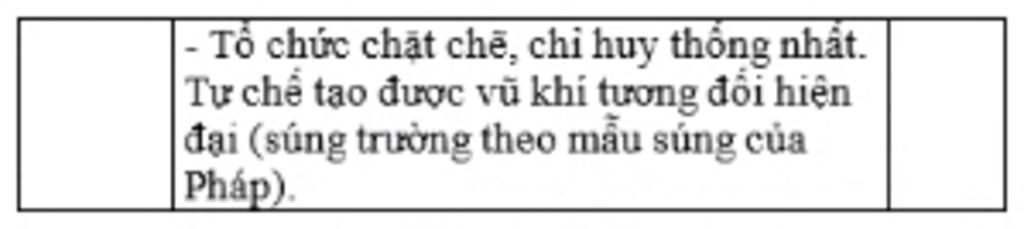 | | - Tổ chức chặt chẽ, chỉ huy thống nhất. Tự chế tạo được vũ khí tương đối hiện đại (súng trường theo mẫu súng của Pháp). | |
|---|---|---|